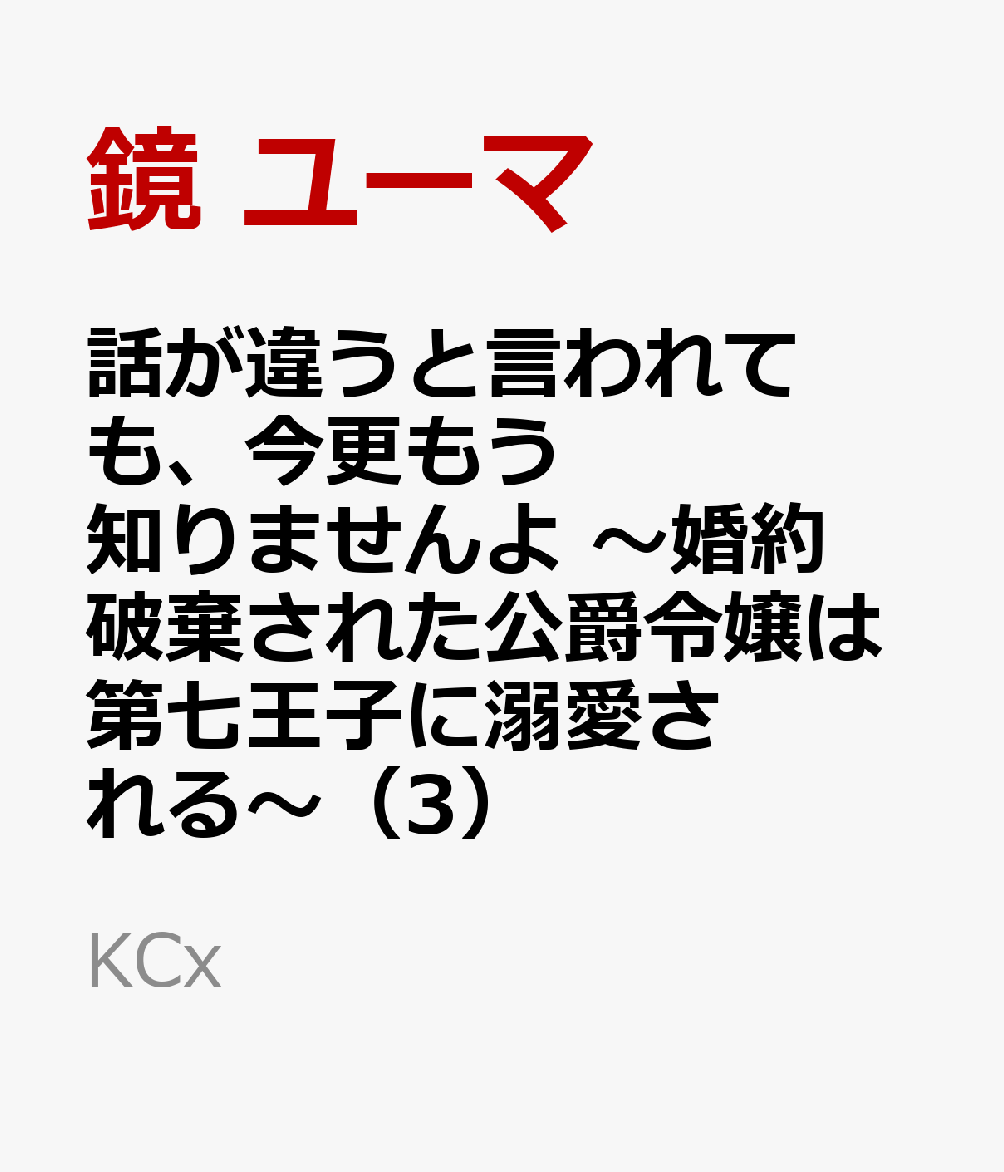 鏡 ユーマ

話が違うと言われても、今更もう知りませんよ ～婚約破棄された公爵令嬢は第七王子に溺愛される～（3）

KCx